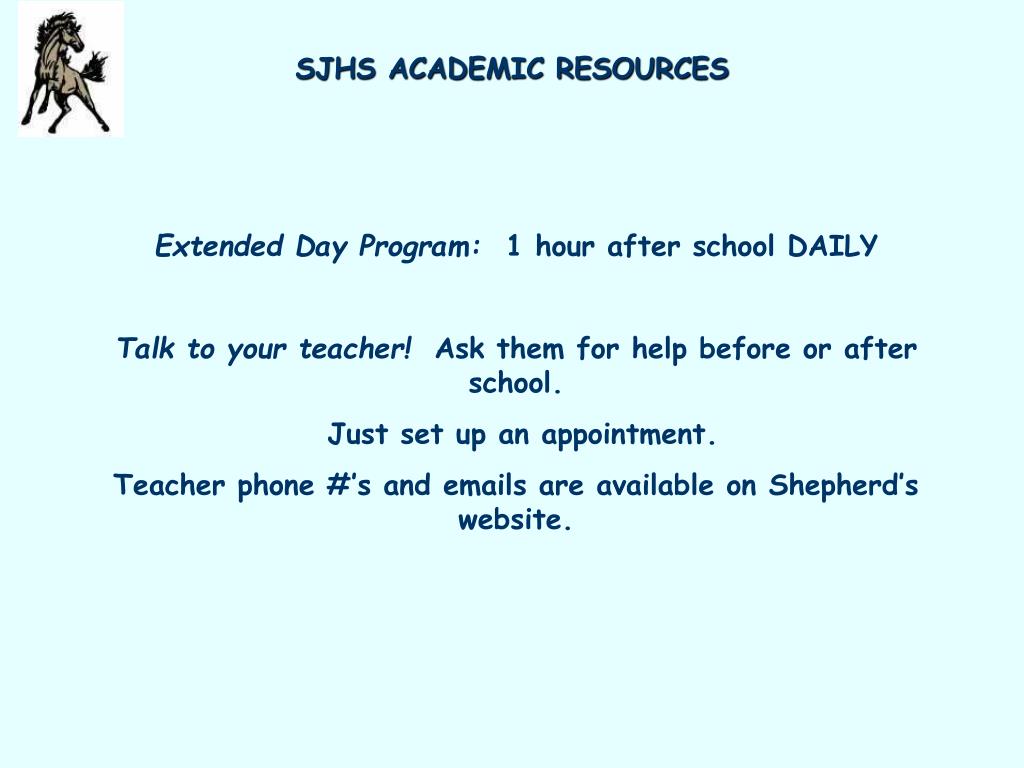 SJHS ACADEMIC RESOURCES

Extended Day Program: 1 hour after school DAILY

Talk to your teacher! Ask them for help before or after school.

Just set up an appointment.

Teacher phone #'s and emails are available on Shepherd's website.